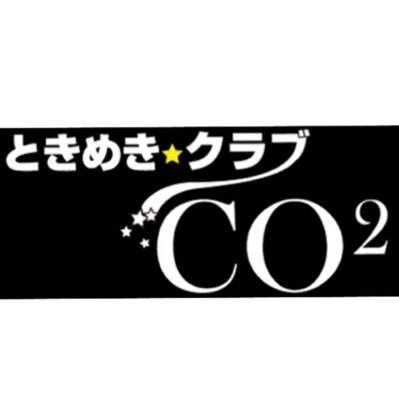 ときめき★クラブ

$CO^2$